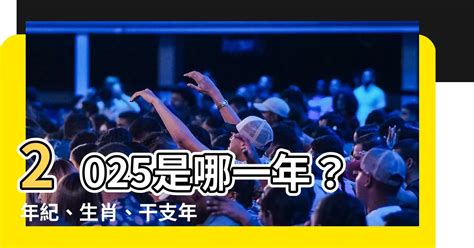 2025是哪一年？
年紀、生肖、干支年